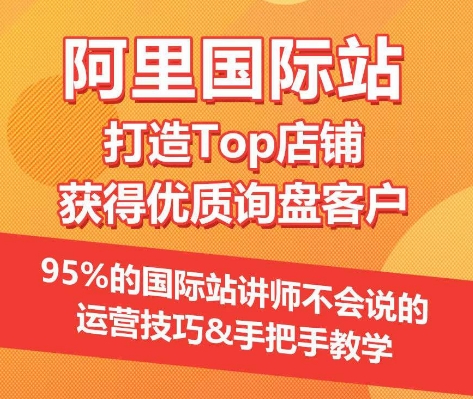 阿里国际站
打造Top店铺
获得优质询盘客户

95%的国际站讲师不会说的
运营技巧&手把手教学